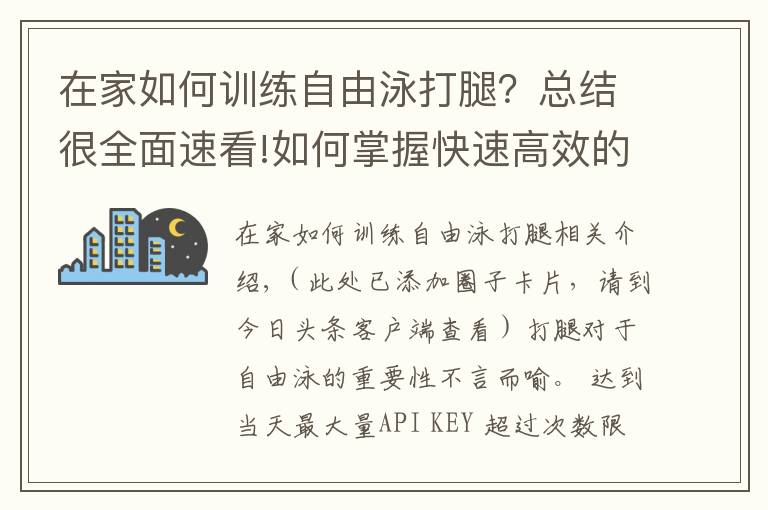 在家如何训练自由泳打腿？总结很全面速看!如何掌握快速高效的

在家如何训练自由泳打腿相关介绍，（此处已添加圈子卡片，请到今日头条客户端查看）打腿对于自由泳的重要性不言而喻。 达到当天最大量API KEY 超过次数限